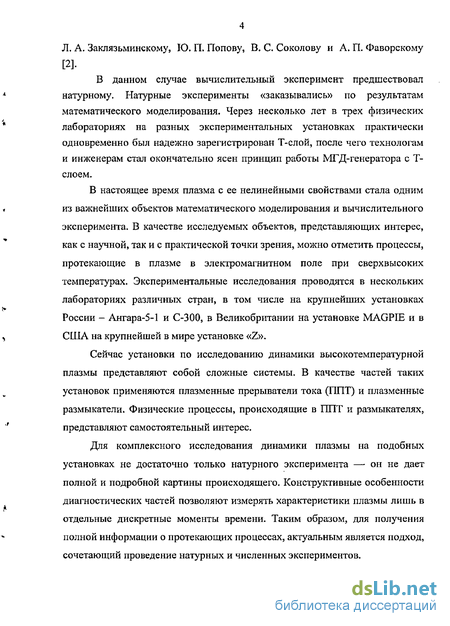 4

Л. А. Заклязьминскому, Ю. П. Попову, В. С. Соколову и А. П. Фаворскому [2].

В данном случае вычислительный эксперимент предшествовал натурному. Натурные эксперименты «заказывались» по результатам математического моделирования. Через несколько лет в трех физических лабораториях на разных экспериментальных установках практически одновременно был надежно зарегистрирован Т-слой, после чего технологам и инженерам стал окончательно ясен принцип работы МГД-генератора с Т-слоем.

В настоящее время плазма с ее нелинейными свойствами стала одним из важнейших объектов математического моделирования и вычислительного эксперимента. В качестве исследуемых объектов, представляющих интерес, как с научной, так и с практической точки зрения, можно отметить процессы, протекающие в плазме в электромагнитном поле при сверхвысоких температурах. Экспериментальные исследования проводятся в нескольких лабораториях различных стран, в том числе на крупнейших установках России – Ангара-5-1 и С-300, в Великобритании на установке MAGPIE и в США на крупнейшей в мире установке «Z».

Сейчас установки по исследованию динамики высокотемпературной плазмы представляют собой сложные системы. В качестве частей таких установок применяются плазменные прерыватели тока (ППТ) и плазменные размыкатели. Физические процессы, происходящие в ППТ и размыкателях, представляют самостоятельный интерес.

Для комплексного исследования динамики плазмы на подобных установках не достаточно только натурного эксперимента — он не дает полной и подробной картины происходящего. Конструктивные особенности диагностических частей позволяют измерять характеристики плазмы лишь в отдельные дискретные моменты времени. Таким образом, для получения полной информации о протекающих процессах, актуальным является подход, сочетающий проведение натурных и численных экспериментов.

dsLib.net
библиотека диссертаций